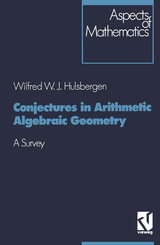 Aspects of Mathematics

Wilfred W. J. Hulsbergen

Conjectures in Arithmetic Algebraic Geometry

A Survey

vieweg